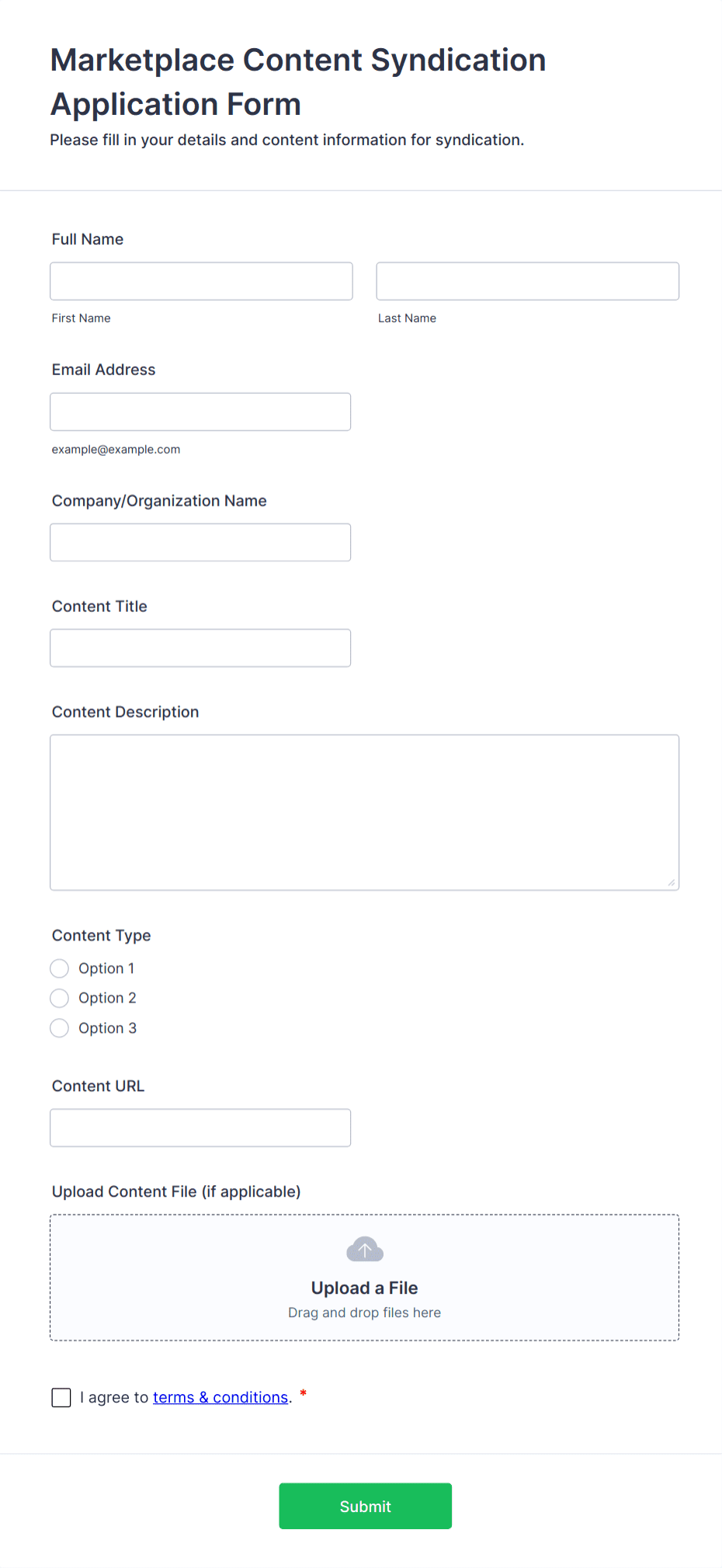 Marketplace Content Syndication Application Form

Please fill in your details and content information for syndication.

Full Name

First Name

Last Name

Email Address

example@example.com

Company/Organization Name

Content Title

Content Description

Content Type

Option 1

Option 2

Option 3

Content URL

Upload Content File (if applicable)

Upload a File

Drag and drop files here

I agree to terms & conditions. *

Submit